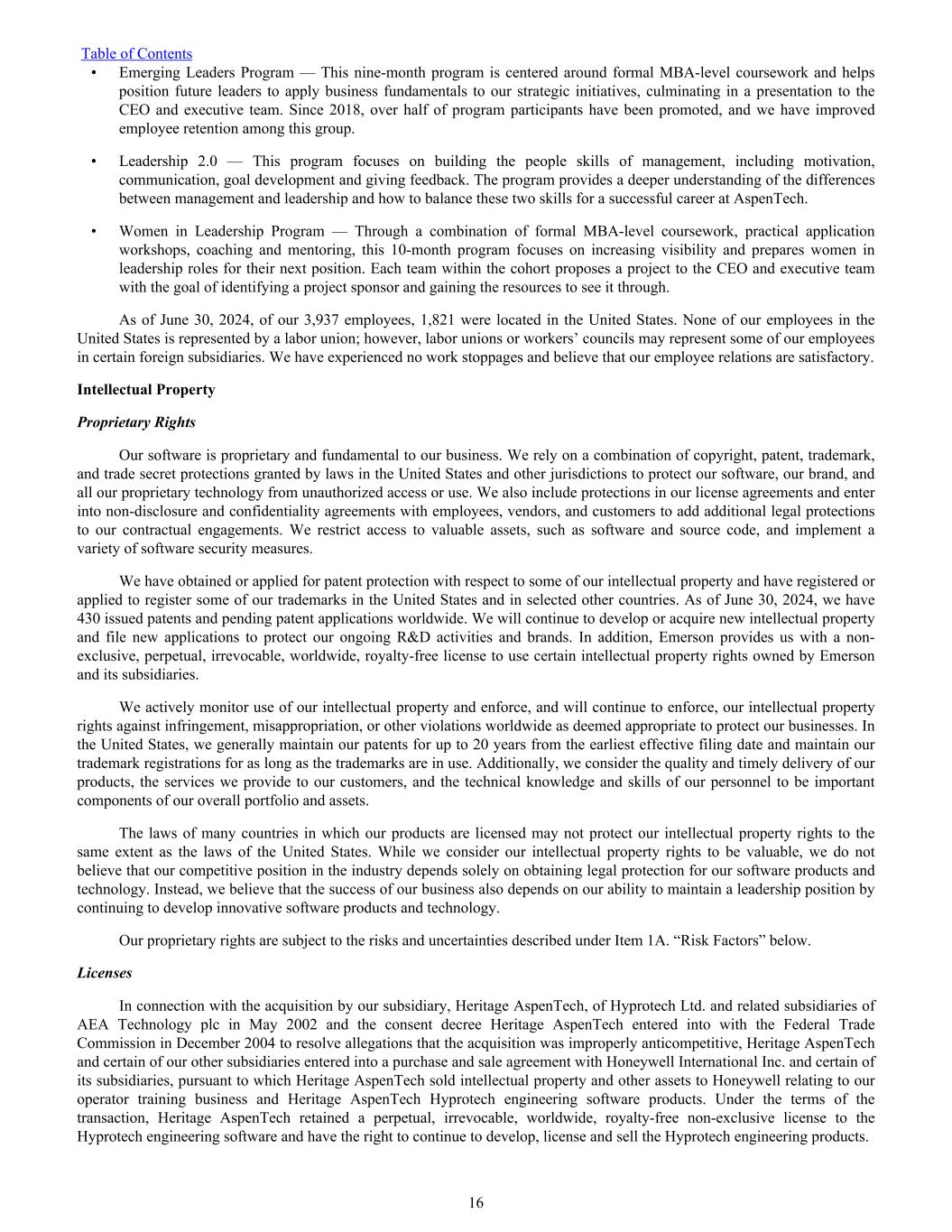 Table of Contents

• Emerging Leaders Program — This nine-month program is centered around formal MBA-level coursework and helps position future leaders to apply business fundamentals to our strategic initiatives, culminating in a presentation to the CEO and executive team. Since 2018, over half of program participants have been promoted, and we have improved employee retention among this group.

• Leadership 2.0 — This program focuses on building the people skills of management, including motivation, communication, goal development and giving feedback. The program provides a deeper understanding of the differences between management and leadership and how to balance these two skills for a successful career at AspenTech.

• Women in Leadership Program — Through a combination of formal MBA-level coursework, practical application workshops, coaching and mentoring, this 10-month program focuses on increasing visibility and prepares women in leadership roles for their next position. Each team within the cohort proposes a project to the CEO and executive team with the goal of identifying a project sponsor and gaining the resources to see it through.

As of June 30, 2024, of our 3,937 employees, 1,821 were located in the United States. None of our employees in the United States is represented by a labor union; however, labor unions or workers' councils may represent some of our employees in certain foreign subsidiaries. We have experienced no work stoppages and believe that our employee relations are satisfactory.

Intellectual Property

Proprietary Rights

Our software is proprietary and fundamental to our business. We rely on a combination of copyright, patent, trademark, and trade secret protections granted by laws in the United States and other jurisdictions to protect our software, our brand, and all our proprietary technology from unauthorized access or use. We also include protections in our license agreements and enter into non-disclosure and confidentiality agreements with employees, vendors, and customers to add additional legal protections to our contractual engagements. We restrict access to valuable assets, such as software and source code, and implement a variety of software security measures.

We have obtained or applied for patent protection with respect to some of our intellectual property and have registered or applied to register some of our trademarks in the United States and in selected other countries. As of June 30, 2024, we have 430 issued patents and pending patent applications worldwide. We will continue to develop or acquire new intellectual property and file new applications to protect our ongoing R&D activities and brands. In addition, Emerson provides us with a non-exclusive, perpetual, irrevocable, worldwide, royalty-free license to use certain intellectual property rights owned by Emerson and its subsidiaries.

We actively monitor use of our intellectual property and enforce, and will continue to enforce, our intellectual property rights against infringement, misappropriation, or other violations worldwide as deemed appropriate to protect our businesses. In the United States, we generally maintain our patents for up to 20 years from the earliest effective filing date and maintain our trademark registrations for as long as the trademarks are in use. Additionally, we consider the quality and timely delivery of our products, the services we provide to our customers, and the technical knowledge and skills of our personnel to be important components of our overall portfolio and assets.

The laws of many countries in which our products are licensed may not protect our intellectual property rights to the same extent as the laws of the United States. While we consider our intellectual property rights to be valuable, we do not believe that our competitive position in the industry depends solely on obtaining legal protection for our software products and technology. Instead, we believe that the success of our business also depends on our ability to maintain a leadership position by continuing to develop innovative software products and technology.

Our proprietary rights are subject to the risks and uncertainties described under Item 1A. "Risk Factors" below.

Licenses

In connection with the acquisition by our subsidiary, Heritage AspenTech, of Hyprotech Ltd. and related subsidiaries of AEA Technology plc in May 2002 and the consent decree Heritage AspenTech entered into with the Federal Trade Commission in December 2004 to resolve allegations that the acquisition was improperly anticompetitive, Heritage AspenTech and certain of our other subsidiaries entered into a purchase and sale agreement with Honeywell International Inc. and certain of its subsidiaries, pursuant to which Heritage AspenTech sold intellectual property and other assets to Honeywell relating to our operator training business and Heritage AspenTech Hyprotech engineering software products. Under the terms of the transaction, Heritage AspenTech retained a perpetual, irrevocable, worldwide, royalty-free non-exclusive license to the Hyprotech engineering software and have the right to continue to develop, license and sell the Hyprotech engineering products.

16